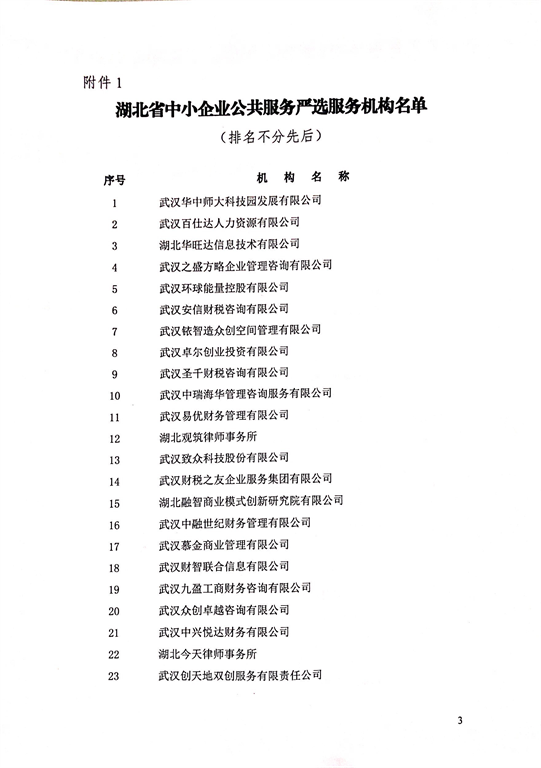 附件 1

湖北省中小企业公共服务严选服务机构名单

（排名不分先后）

| 序号 | 机 构 名 称 |
|---|---|
| 1 | 武汉华中师大科技园发展有限公司 |
| 2 | 武汉百仕达人力资源有限公司 |
| 3 | 湖北华旺达信息技术有限公司 |
| 4 | 武汉之盛方略企业管理咨询有限公司 |
| 5 | 武汉环球能量控股有限公司 |
| 6 | 武汉安信财税咨询有限公司 |
| 7 | 武汉铱智造众创空间管理有限公司 |
| 8 | 武汉卓尔创业投资有限公司 |
| 9 | 武汉圣千财税咨询有限公司 |
| 10 | 武汉中瑞海华管理咨询服务有限公司 |
| 11 | 武汉易优财务管理有限公司 |
| 12 | 湖北观筑律师事务所 |
| 13 | 武汉致众科技股份有限公司 |
| 14 | 武汉财税之友企业服务集团有限公司 |
| 15 | 湖北融智商业模式创新研究院有限公司 |
| 16 | 武汉中融世纪财务管理有限公司 |
| 17 | 武汉慕金商业管理有限公司 |
| 18 | 武汉财智联合信息有限公司 |
| 19 | 武汉九盈工商财务咨询有限公司 |
| 20 | 武汉众创卓越咨询有限公司 |
| 21 | 武汉中兴悦达财务有限公司 |
| 22 | 湖北今天律师事务所 |
| 23 | 武汉创天地双创服务有限责任公司 |

3